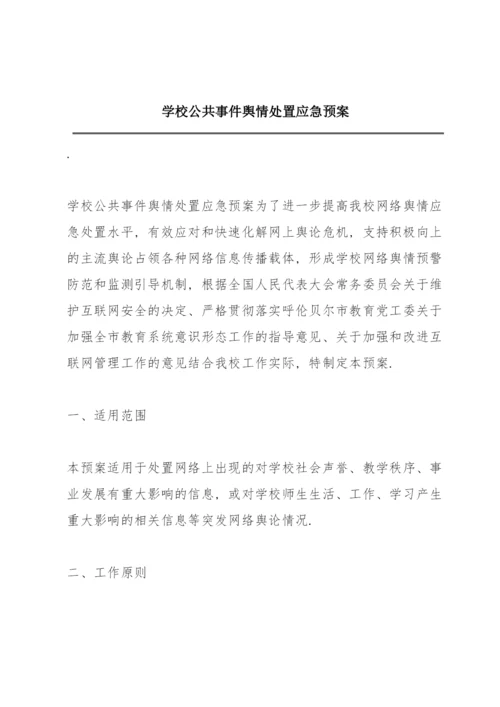 学校公共事件舆情处置应急预案

.

学校公共事件舆情处置应急预案为了进一步提高我校网络舆情应急处置水平，有效应对和快速化解网上舆论危机，支持积极向上的主流舆论占领各种网络信息传播载体，形成学校网络舆情预警防范和监测引导机制，根据全国人民代表大会常务委员会关于维护互联网安全的决定、严格贯彻落实呼伦贝尔市教育党工委关于加强全市教育系统意识形态工作的指导意见、关于加强和改进互联网管理工作的意见结合我校工作实际，特制定本预案.

一、适用范围

本预案适用于处置网络上出现的对学校社会声誉、教学秩序、事业发展有重大影响的信息，或对学校师生生活、工作、学习产生重大影响的相关信息等突发网络舆论情况.

二、工作原则